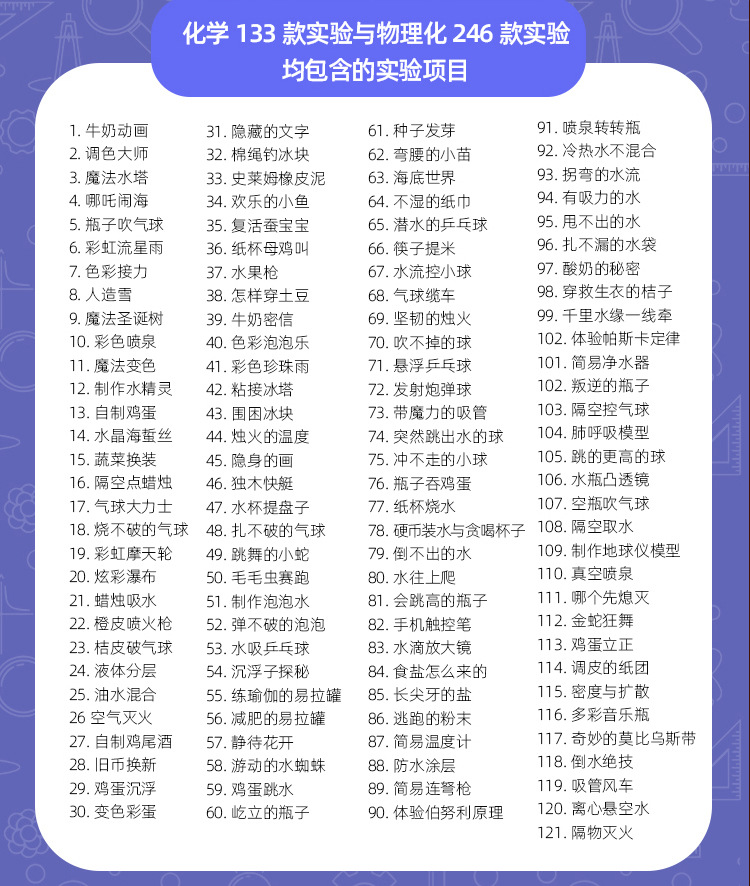 化学 133 款实验与物理化 246 款实验
均包含的实验项目

1. 牛奶动画
2. 调色大师
3. 魔法水塔
4. 哪吒闹海
5. 瓶子吹气球
6. 彩虹流星雨
7. 色彩接力
8. 人造雪
9. 魔法圣诞树
10. 彩色喷泉
11. 魔法变色
12. 制作水精灵
13. 自制鸡蛋
14. 水晶海蜇丝
15. 蔬菜换装
16. 隔空点蜡烛
17. 气球大力士
18. 烧不破的气球
19. 彩虹摩天轮
20. 炫彩瀑布
21. 蜡烛吸水
22. 橙皮喷火枪
23. 桔皮破气球
24. 液体分层
25. 油水混合
26 空气灭火
27. 自制鸡尾酒
28. 旧币换新
29. 鸡蛋沉浮
30. 变色彩蛋

31. 隐藏的文字
32. 棉绳钓冰块
33. 史莱姆橡皮泥
34. 欢乐的小鱼
35. 复活蚕宝宝
36. 纸杯母鸡叫
37. 水果枪
38. 怎样穿土豆
39. 牛奶密信
40. 色彩泡泡乐
41. 彩色珍珠雨
42. 粘接冰塔
43. 围困冰块
44. 烛火的温度
45. 隐身的画
46. 独木快艇
47. 水杯提盘子
48. 扎不破的气球
49. 跳舞的小蛇
50. 毛毛虫赛跑
51. 制作泡泡水
52. 弹不破的泡泡
53. 水吸乒乓球
54. 沉浮子探秘
55. 练瑜伽的易拉罐
56. 减肥的易拉罐
57. 静待花开
58. 游动的水蜘蛛
59. 鸡蛋跳水
60. 屹立的瓶子

61. 种子发芽
62. 弯腰的小苗
63. 海底世界
64. 不湿的纸巾
65. 潜水的乒乓球
66. 筷子提米
67. 水流控小球
68. 气球缆车
69. 坚韧的烛火
70. 吹不掉的球
71. 悬浮乒乓球
72. 发射炮弹球
73. 带魔力的吸管
74. 突然跳出水的球
75. 冲不走的小球
76. 瓶子吞鸡蛋
77. 纸杯烧水
78. 硬币装水与贪喝杯子
79. 倒不出的水
80. 水往上爬
81. 会跳高的瓶子
82. 手机触控笔
83. 水滴放大镜
84. 食盐怎么来的
85. 长尖牙的盐
86. 逃跑的粉末
87. 简易温度计
88. 防水涂层
89. 简易连弩枪
90. 体验伯努利原理

91. 喷泉转转瓶
92. 冷热水不混合
93. 拐弯的水流
94. 有吸力的水
95. 甩不出的水
96. 扎不漏的水袋
97. 酸奶的秘密
98. 穿救生衣的桔子
99. 千里水缘一线牵
102. 体验帕斯卡定律
101. 简易净水器
102. 叛逆的瓶子
103. 隔空控气球
104. 肺呼吸模型
105. 跳的更高的球
106. 水瓶凸透镜
107. 空瓶吹气球
108. 隔空取水
109. 制作地球仪模型
110. 真空喷泉
111. 哪个先熄灭
112. 金蛇狂舞
113. 鸡蛋立正
114. 调皮的纸团
115. 密度与扩散
116. 多彩音乐瓶
117. 奇妙的莫比乌斯带
118. 倒水绝技
119. 吸管风车
120. 离心悬空水
121. 隔物灭火